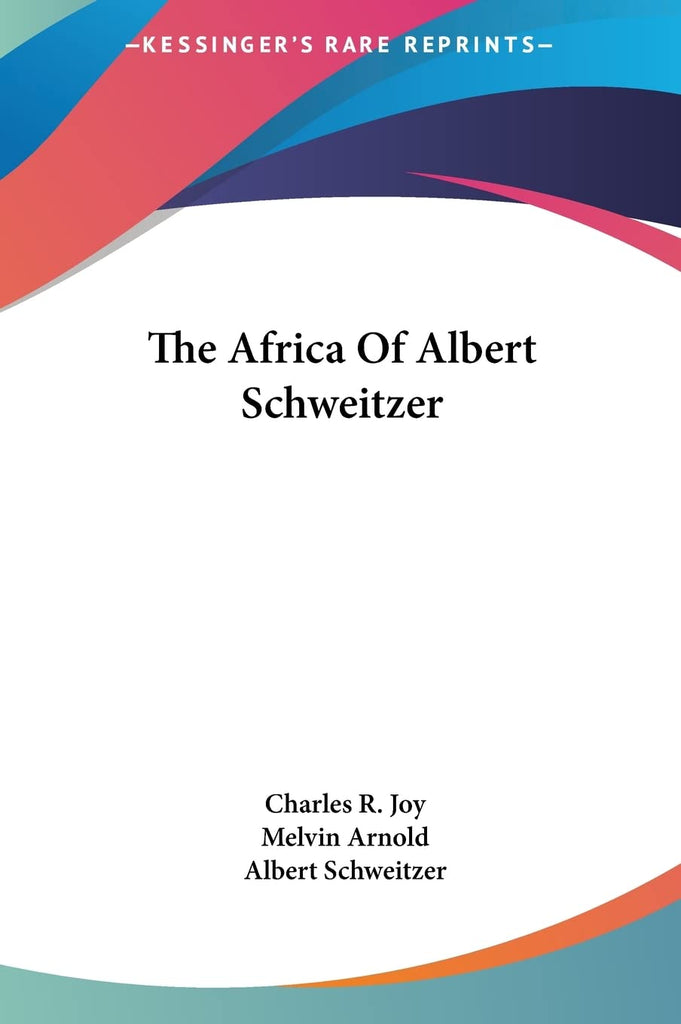 —KESSINGER'S RARE REPRINTS—

The Africa Of Albert Schweitzer

Charles R. Joy
Melvin Arnold
Albert Schweitzer